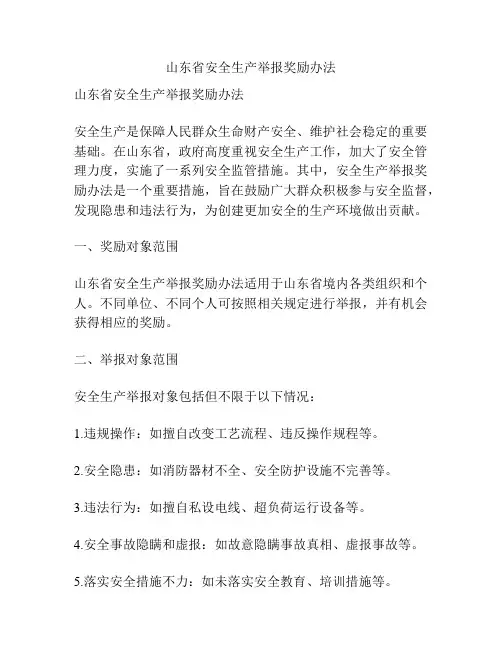 山东省安全生产举报奖励办法

山东省安全生产举报奖励办法

安全生产是保障人民群众生命财产安全、维护社会稳定的重要基础。在山东省，政府高度重视安全生产工作，加大了安全管理力度，实施了一系列安全监管措施。其中，安全生产举报奖励办法是一个重要措施，旨在鼓励广大群众积极参与安全监督，发现隐患和违法行为，为创建更加安全的生产环境做出贡献。

一、奖励对象范围

山东省安全生产举报奖励办法适用于山东省境内各类组织和个人。不同单位、不同个人可按照相关规定进行举报，并有机会获得相应的奖励。

二、举报对象范围

安全生产举报对象包括但不限于以下情况：

1.违规操作：如擅自改变工艺流程、违反操作规程等。

2.安全隐患：如消防器材不全、安全防护设施不完善等。

3.违法行为：如擅自私设电线、超负荷运行设备等。

4.安全事故隐瞒和虚报：如故意隐瞒事故真相、虚报事故等。

5.落实安全措施不力：如未落实安全教育、培训措施等。